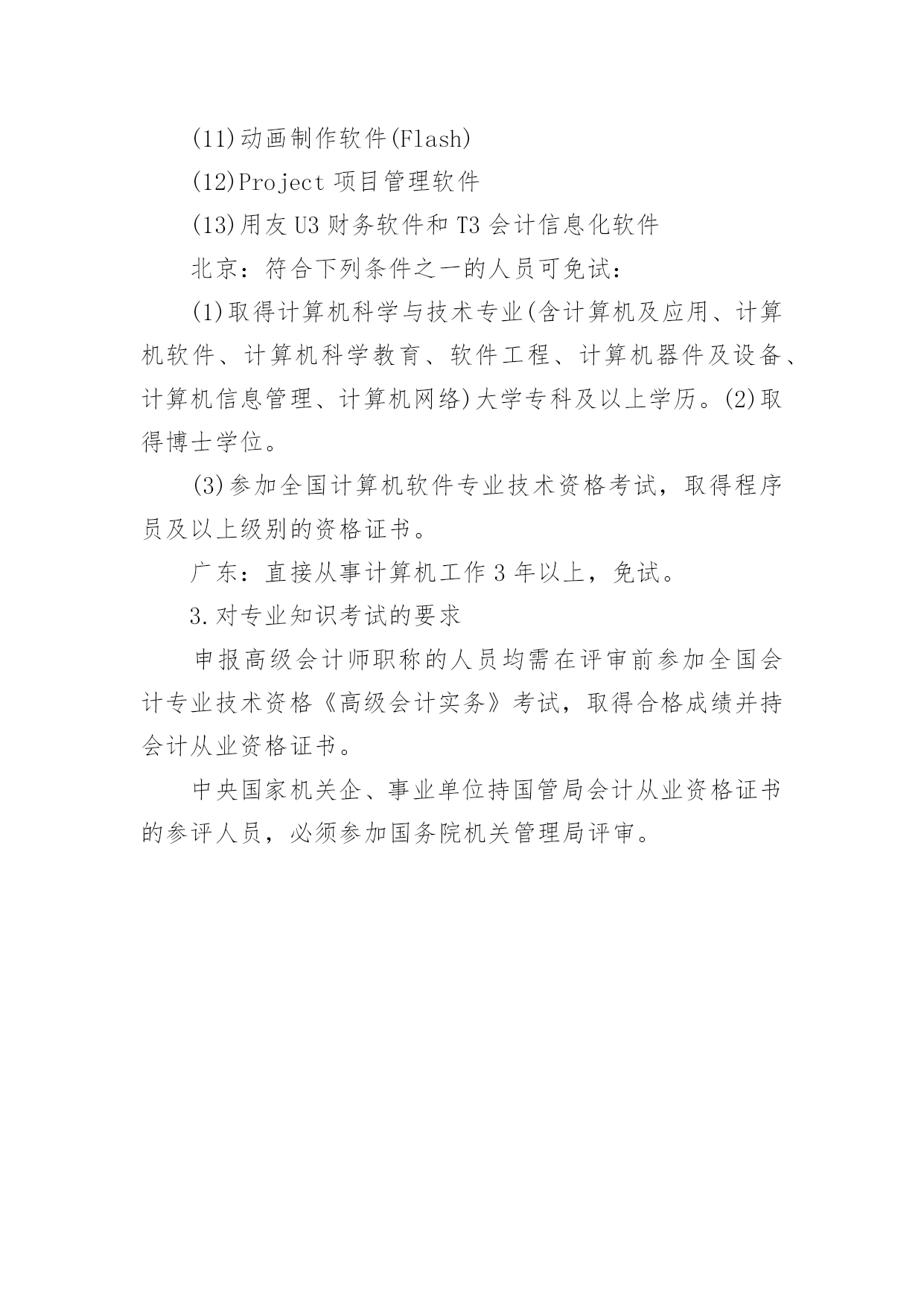 (11)动画制作软件(Flash)

(12)Project 项目管理软件

(13)用友 U3 财务软件和 T3 会计信息化软件

北京：符合下列条件之一的人员可免试：

(1)取得计算机科学与技术专业(含计算机及应用、计算机软件、计算机科学教育、软件工程、计算机器件及设备、计算机信息管理、计算机网络)大学专科及以上学历。(2)取得博士学位。

(3)参加全国计算机软件专业技术资格考试，取得程序员及以上级别的资格证书。

广东：直接从事计算机工作 3 年以上，免试。

3.对专业知识考试的要求

申报高级会计师职称的人员均需在评审前参加全国会计专业技术资格《高级会计实务》考试，取得合格成绩并持会计从业资格证书。

中央国家机关企、事业单位持国管局会计从业资格证书的参评人员，必须参加国务院机关管理局评审。